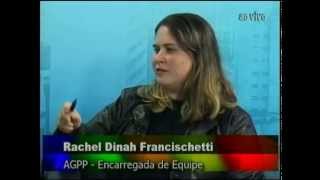 ao vivo

Rachel Dinah Francischetti
AGPP - Encarregada de Equipe